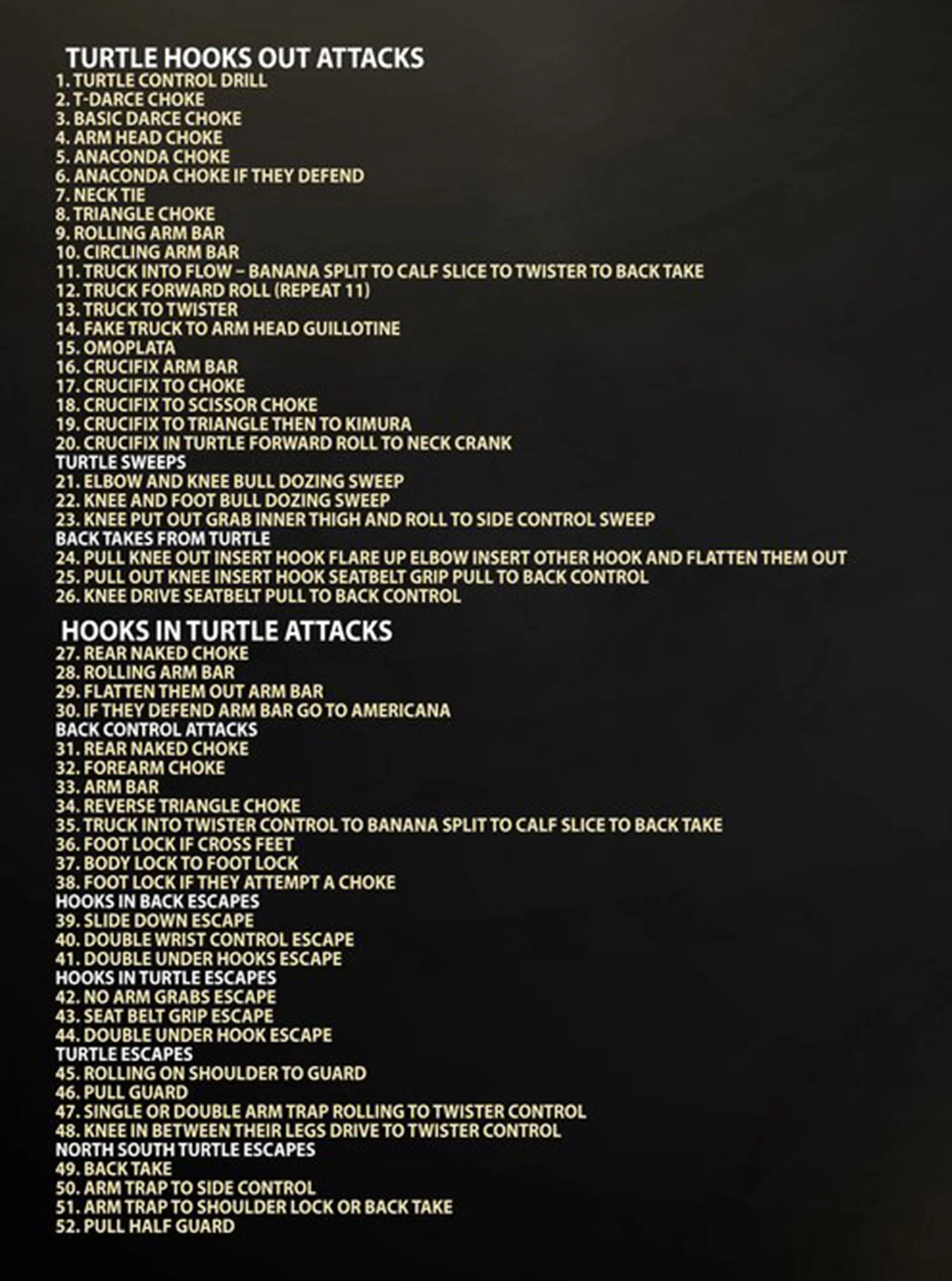 TURTLE HOOKS OUT ATTACKS

1. TURTLE CONTROL DRILL
2. T-DARCE CHOKE
3. BASIC DARCE CHOKE
4. ARM HEAD CHOKE
5. ANACONDA CHOKE
6. ANACONDA CHOKE IF THEY DEFEND
7. NECK TIE
8. TRIANGLE CHOKE
9. ROLLING ARM BAR
10. CIRCLING ARM BAR
11. TRUCK INTO FLOW – BANANA SPLIT TO CALF SLICE TO TWISTER TO BACK TAKE
12. TRUCK FORWARD ROLL (REPEAT 11)
13. TRUCK TO TWISTER
14. FAKE TRUCK TO ARM HEAD GUILLOTINE
15. OMOPLATA
16. CRUCIFIX ARM BAR
17. CRUCIFIX TO CHOKE
18. CRUCIFIX TO SCISSOR CHOKE
19. CRUCIFIX TO TRIANGLE THEN TO KIMURA
20. CRUCIFIX IN TURTLE FORWARD ROLL TO NECK CRANK

TURTLE SWEEPS
21. ELBOW AND KNEE BULL DOZING SWEEP
22. KNEE AND FOOT BULL DOZING SWEEP
23. KNEE PUT OUT GRAB INNER THIGH AND ROLL TO SIDE CONTROL SWEEP

BACK TAKES FROM TURTLE
24. PULL KNEE OUT INSERT HOOK FLARE UP ELBOW INSERT OTHER HOOK AND FLATTEN THEM OUT
25. PULL OUT KNEE INSERT HOOK SEATBELT GRIP PULL TO BACK CONTROL
26. KNEE DRIVE SEATBELT PULL TO BACK CONTROL

HOOKS IN TURTLE ATTACKS

27. REAR NAKED CHOKE
28. ROLLING ARM BAR
29. FLATTEN THEM OUT ARM BAR
30. IF THEY DEFEND ARM BAR GO TO AMERICANA

BACK CONTROL ATTACKS
31. REAR NAKED CHOKE
32. FOREARM CHOKE
33. ARM BAR
34. REVERSE TRIANGLE CHOKE
35. TRUCK INTO TWISTER CONTROL TO BANANA SPLIT TO CALF SLICE TO BACK TAKE
36. FOOT LOCK IF CROSS FEET
37. BODY LOCK TO FOOT LOCK
38. FOOT LOCK IF THEY ATTEMPT A CHOKE

HOOKS IN BACK ESCAPES
39. SLIDE DOWN ESCAPE
40. DOUBLE WRIST CONTROL ESCAPE
41. DOUBLE UNDER HOOKS ESCAPE

HOOKS IN TURTLE ESCAPES
42. NO ARM GRABS ESCAPE
43. SEAT BELT GRIP ESCAPE
44. DOUBLE UNDER HOOK ESCAPE

TURTLE ESCAPES
45. ROLLING ON SHOULDER TO GUARD
46. PULL GUARD
47. SINGLE OR DOUBLE ARM TRAP ROLLING TO TWISTER CONTROL
48. KNEE IN BETWEEN THEIR LEGS DRIVE TO TWISTER CONTROL

NORTH SOUTH TURTLE ESCAPES
49. BACK TAKE
50. ARM TRAP TO SIDE CONTROL
51. ARM TRAP TO SHOULDER LOCK OR BACK TAKE
52. PULL HALF GUARD